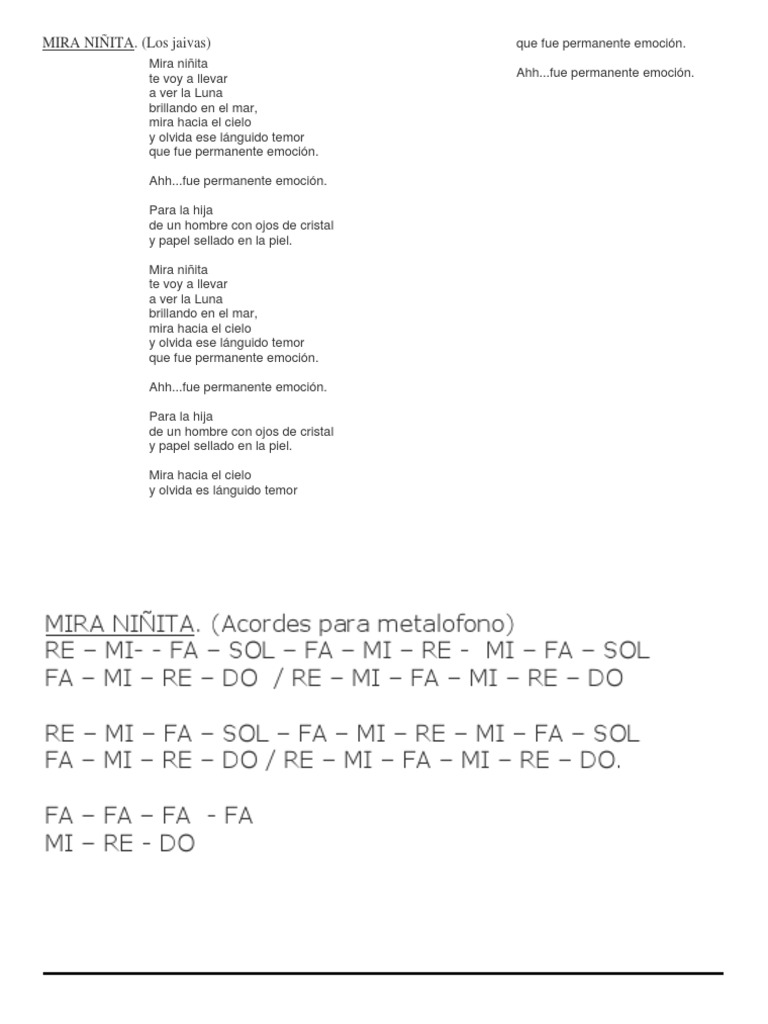 MIRA NIÑITA. (Los jaivas)

Mira niñita
te voy a llevar
a ver la Luna
brillando en el mar,
mira hacia el cielo
y olvida ese lánguido temor
que fue permanente emoción.

Ahh...fue permanente emoción.

Para la hija
de un hombre con ojos de cristal
y papel sellado en la piel.

Mira niñita
te voy a llevar
a ver la Luna
brillando en el mar,
mira hacia el cielo
y olvida ese lánguido temor
que fue permanente emoción.

Ahh...fue permanente emoción.

Para la hija
de un hombre con ojos de cristal
y papel sellado en la piel.

Mira hacia el cielo
y olvida es lánguido temor
que fue permanente emoción.

Ahh...fue permanente emoción.

MIRA NIÑITA. (Acordes para metalofono)
RE – MI- - FA – SOL – FA – MI – RE - MI – FA – SOL
FA – MI – RE – DO / RE – MI – FA – MI – RE – DO

RE – MI – FA – SOL – FA – MI – RE – MI – FA – SOL
FA – MI – RE – DO / RE – MI – FA – MI – RE – DO.

FA – FA – FA - FA
MI – RE - DO